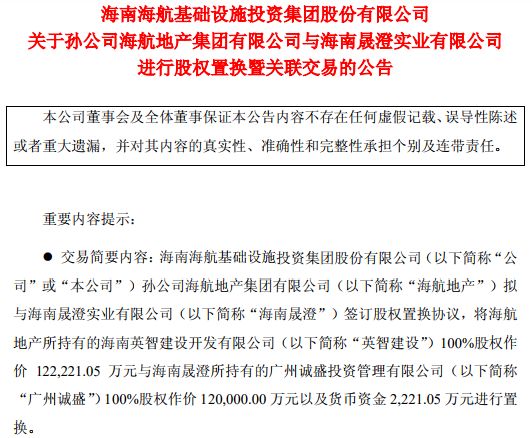 海南海航基础设施投资集团股份有限公司
关于孙公司海航地产集团有限公司与海南晟澄实业有限公司
进行股权置换暨关联交易的公告

本公司董事会及全体董事保证本公告内容不存在任何虚假记载、误导性陈述或者重大遗漏，并对其内容的真实性、准确性和完整性承担个别及连带责任。

重要内容提示：

● 交易简要内容：海南海航基础设施投资集团股份有限公司（以下简称“公司”或“本公司”）孙公司海航地产集团有限公司（以下简称“海航地产”）拟与海南晟澄实业有限公司（以下简称“海南晟澄”）签订股权置换协议，将海航地产所持有的海南英智建设开发有限公司（以下简称“英智建设”）100%股权作价 122,221.05 万元与海南晟澄所持有的广州诚盛投资管理有限公司（以下简称“广州诚盛”）100%股权作价 120,000.00 万元以及货币资金 2,221.05 万元进行置换。